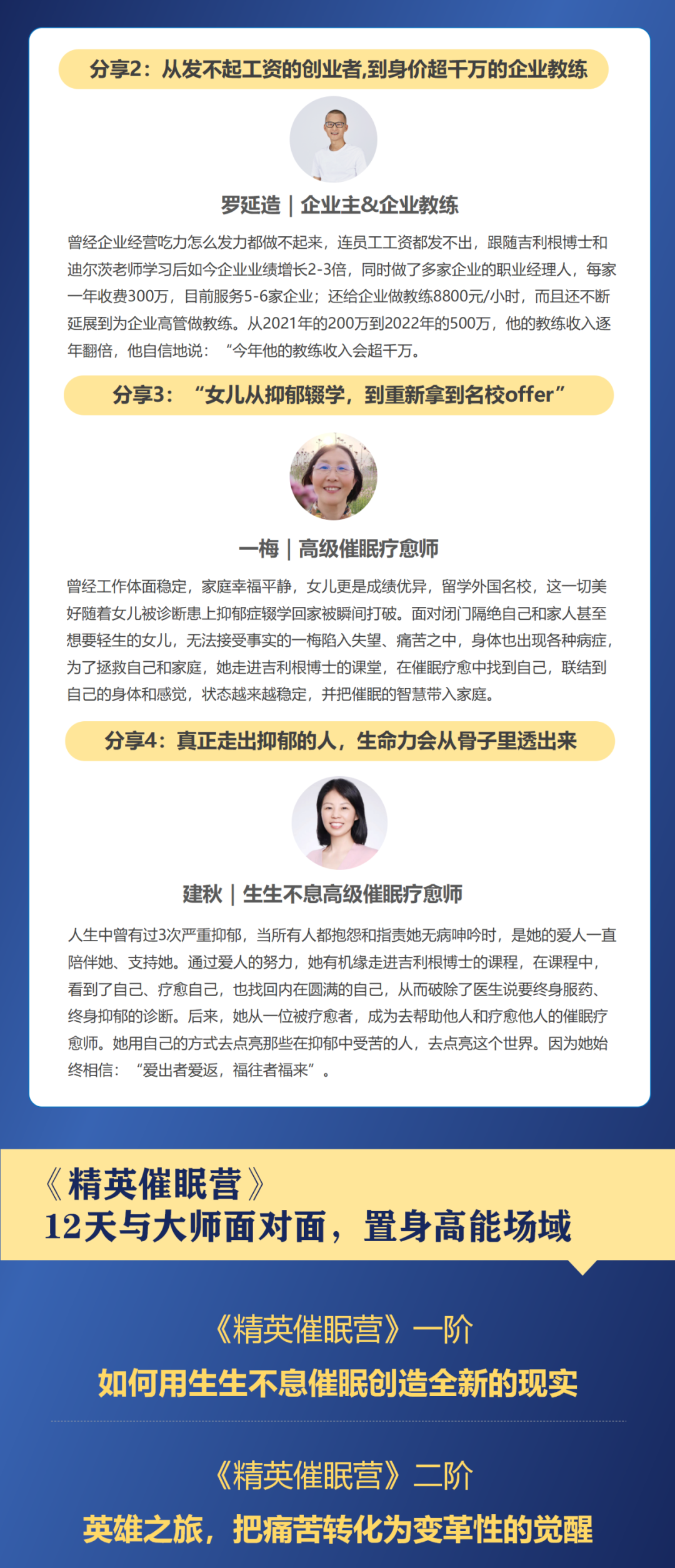 分享2：从发不起工资的创业者,到身价超千万的企业教练

罗延造｜企业主&企业教练

曾经企业经营吃力怎么发力都做不起来，连员工工资都发不出，跟随吉利根博士和迪尔茨老师学习后如今企业业绩增长2-3倍，同时做了多家企业的职业经理人，每家一年收费300万，目前服务5-6家企业；还给企业做教练8800元/小时，而且还不断延展到为企业高管做教练。从2021年的200万到2022年的500万，他的教练收入逐年翻倍，他自信地说：“今年他的教练收入会超千万。

分享3：“女儿从抑郁辍学，到重新拿到名校offer”

一梅｜高级催眠疗愈师

曾经工作体面稳定，家庭幸福平静，女儿更是成绩优异，留学外国名校，这一切美好随着女儿被诊断患上抑郁症辍学回家被瞬间打破。面对闭门隔绝自己和家人甚至想要轻生的女儿，无法接受事实的一梅陷入失望、痛苦之中，身体也出现各种病症，为了拯救自己和家庭，她走进吉利根博士的课堂，在催眠疗愈中找到自己，联结到自己的身体和感觉，状态越来越稳定，并把催眠的智慧带入家庭。

分享4：真正走出抑郁的人，生命力会从骨子里透出来

建秋｜生生不息高级催眠疗愈师

人生中曾有过3次严重抑郁，当所有人都抱怨和指责她无病呻吟时，是她的爱人一直陪伴她、支持她。通过爱人的努力，她有机缘走进吉利根博士的课程，在课程中，看到了自己、疗愈自己，也找回内在圆满的自己，从而破除了医生说要终身服药、终身抑郁的诊断。后来，她从一位被疗愈者，成为去帮助他人和疗愈他人的催眠疗愈师。她用自己的方式去点亮那些在抑郁中受苦的人，去点亮这个世界。因为她始终相信：“爱出者爱返，福往者福来”。

《精英催眠营》
12天与大师面对面，置身高能场域

《精英催眠营》一阶
如何用生生不息催眠创造全新的现实

《精英催眠营》二阶
英雄之旅，把痛苦转化为变革性的觉醒